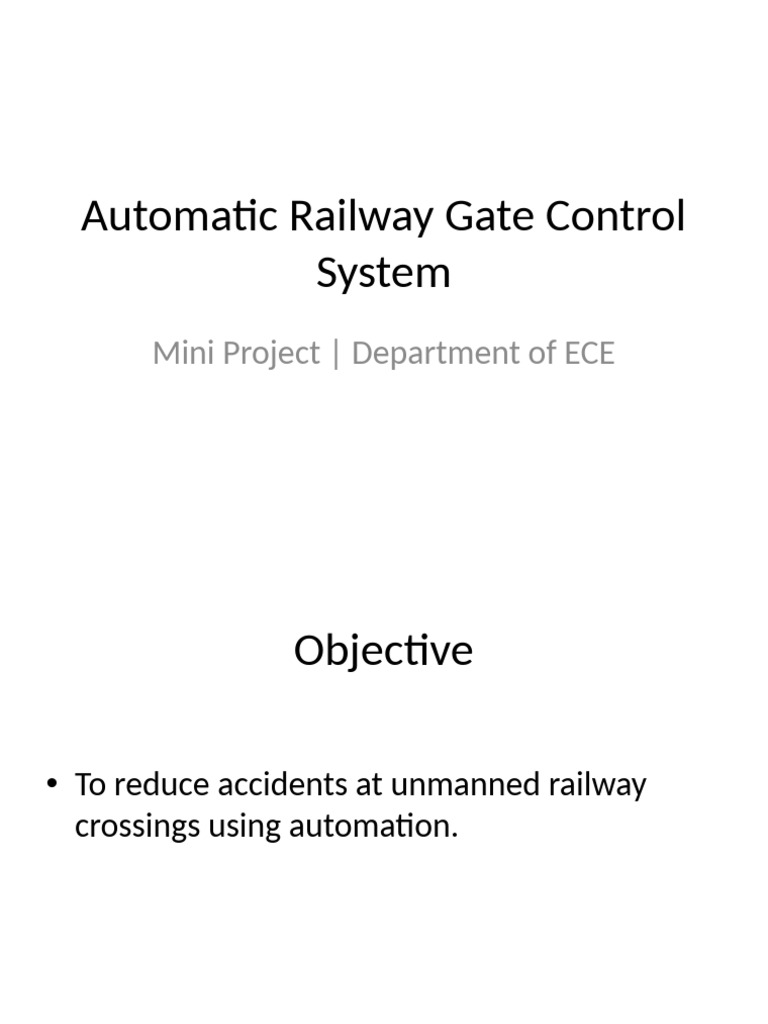 Automatic Railway Gate Control System

Mini Project | Department of ECE

Objective

• To reduce accidents at unmanned railway crossings using automation.